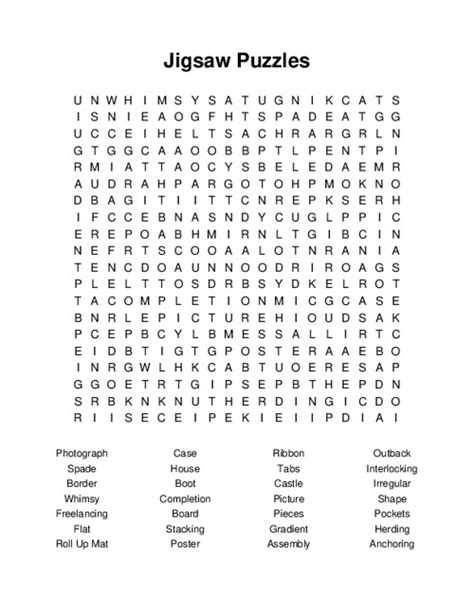 Jigsaw Puzzles

U N W H I M S Y S A T U G N I K C A T S
I S N I E A O G F H T S P A D E A T G G
U C C E I H E L T S A C H R A R G R L N
G T G G C A A O O B B P T L P E N T P I
R M I A T T A O C Y S B E L E D A E M R
A U D R A H P A R G O T O H P M O K N O
D B A G I T I I T T C N R E P K S E R H
I F C C E B N A S N D Y C U G L P P I C
E R E P O A B H M I R N L T G I B C I N
N E F R T S C O O A A L O T N R A N I A
T E N C D O A U N N O O D R I R O A G S
P L E L T T O S D R B S Y D K E L R O T
T A C O M P L E T I O N M I C G C A S E
B N R L E P I C T U R E H I O U D S A K
P C E P B C Y L B M E S S A L L I R T C
E I D B T I G T G P O S T E R A A E B O
I N R G W L H K C A B T U O E R E S A P
G G O E T R T G I P S E P B T H E P D N
S R B K N K N U T H E R D I N G I C D O
R I I S E C E I P E K I E I I P D I A I

Photograph
Spade
Border
Whimsy
Freelancing
Flat
Roll Up Mat

Case
House
Boot
Completion
Board
Stacking
Poster

Ribbon
Tabs
Castle
Picture
Pieces
Gradient
Assembly

Outback
Interlocking
Irregular
Shape
Pockets
Herding
Anchoring